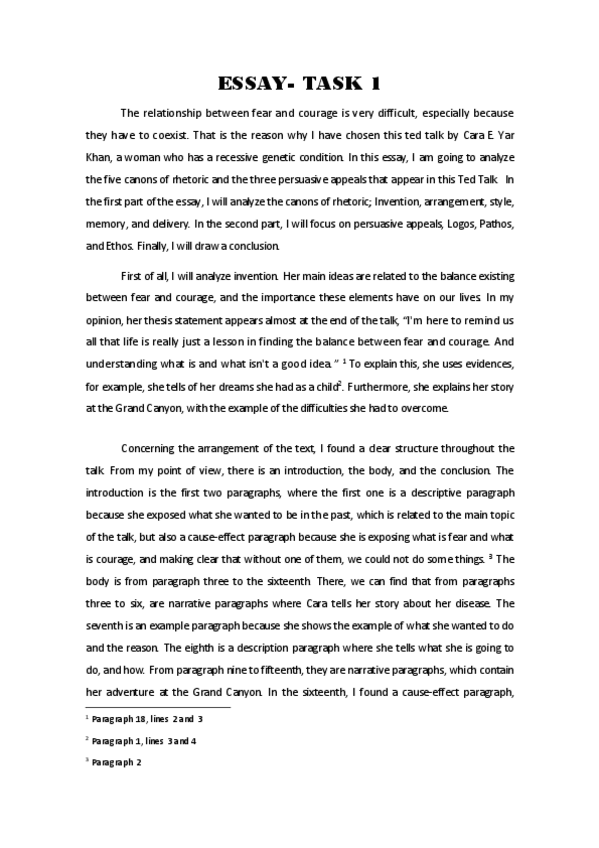 ESSAY- TASK 1

The relationship between fear and courage is very difficult, especially because they have to coexist. That is the reason why I have chosen this ted talk by Cara E. Yar Khan, a woman who has a recessive genetic condition. In this essay, I am going to analyze the five canons of rhetoric and the three persuasive appeals that appear in this Ted Talk. In the first part of the essay, I will analyze the canons of rhetoric; Invention, arrangement, style, memory, and delivery. In the second part, I will focus on persuasive appeals, Logos, Pathos, and Ethos. Finally, I will draw a conclusion.

First of all, I will analyze invention. Her main ideas are related to the balance existing between fear and courage, and the importance these elements have on our lives. In my opinion, her thesis statement appears almost at the end of the talk, "I'm here to remind us all that life is really just a lesson in finding the balance between fear and courage. And understanding what is and what isn't a good idea." $^1$ To explain this, she uses evidences, for example, she tells of her dreams she had as a child$^2$. Furthermore, she explains her story at the Grand Canyon, with the example of the difficulties she had to overcome.

Concerning the arrangement of the text, I found a clear structure throughout the talk. From my point of view, there is an introduction, the body, and the conclusion. The introduction is the first two paragraphs, where the first one is a descriptive paragraph because she exposed what she wanted to be in the past, which is related to the main topic of the talk, but also a cause-effect paragraph because she is exposing what is fear and what is courage, and making clear that without one of them, we could not do some things. $^3$ The body is from paragraph three to the sixteenth. There, we can find that from paragraphs three to six, are narrative paragraphs where Cara tells her story about her disease. The seventh is an example paragraph because she shows the example of what she wanted to do and the reason. The eighth is a description paragraph where she tells what she is going to do, and how. From paragraph nine to fifteenth, they are narrative paragraphs, which contain her adventure at the Grand Canyon. In the sixteenth, I found a cause-effect paragraph,

$^1$ Paragraph 18, lines 2 and 3

$^2$ Paragraph 1, lines 3 and 4

$^3$ Paragraph 2